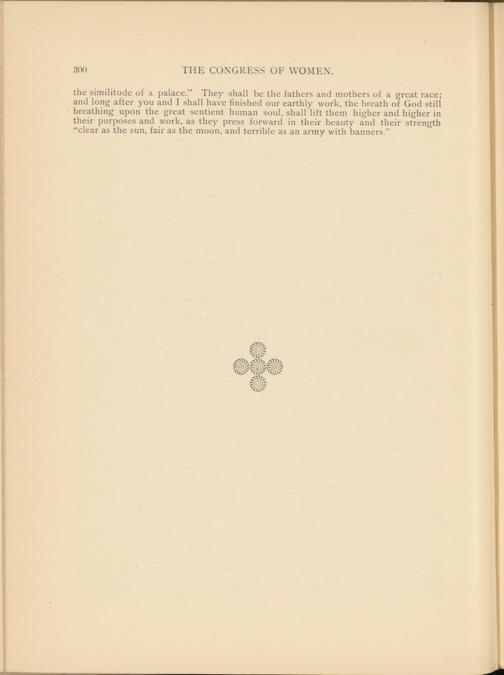 300 THE CONGRESS OF WOMEN.

the similitude of a palace." They shall be the fathers and mothers of a great race; and long after you and I shall have finished our earthly work, the breath of God still breathing upon the great sentient human soul, shall lift them higher and higher in their purposes and work, as they press forward in their beauty and their strength "clear as the sun, fair as the moon, and terrible as an army with banners."